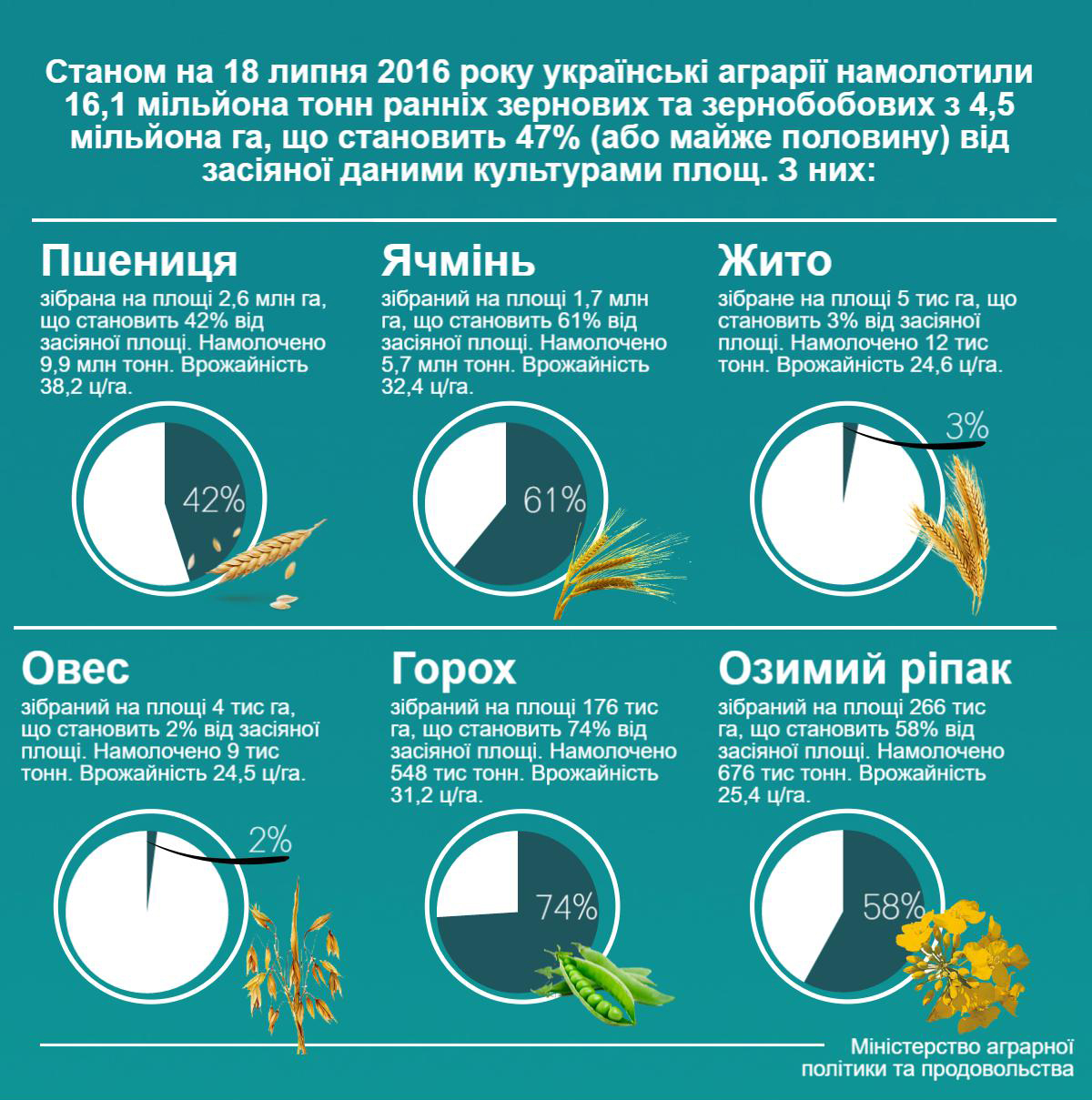 Станом на 18 липня 2016 року українські аграрії намолотили 16,1 мільйона тонн ранніх зернових та зернобобових з 4,5 мільйона га, що становить 47% (або майже половину) від засіяної даними культурами площ. З них:

Пшениця
зібрана на площі 2,6 млн га, що становить 42% від засіяної площі. Намолочено 9,9 млн тонн. Врожайність 38,2 ц/га.

42%

Ячмінь
зібраний на площі 1,7 млн га, що становить 61% від засіяної площі. Намолочено 5,7 млн тонн. Врожайність 32,4 ц/га.

61%

Жито
зібране на площі 5 тис га, що становить 3% від засіяної площі. Намолочено 12 тис тонн. Врожайність 24,6 ц/га.

3%

Овес
зібраний на площі 4 тис га, що становить 2% від засіяної площі. Намолочено 9 тис тонн. Врожайність 24,5 ц/га.

2%

Горох
зібраний на площі 176 тис га, що становить 74% від засіяної площі. Намолочено 548 тис тонн. Врожайність 31,2 ц/га.

74%

Озимий ріпак
зібраний на площі 266 тис га, що становить 58% від засіяної площі. Намолочено 676 тис тонн. Врожайність 25,4 ц/га.

58%

Міністерство аграрної політики та продовольства